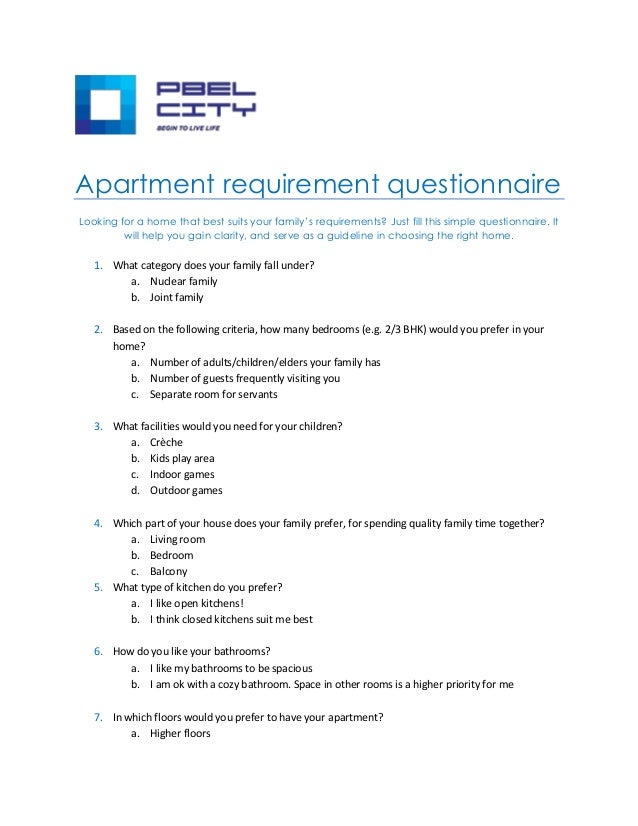 PBEL CITY
BEGIN TO LIVE LIFE

Apartment requirement questionnaire

Looking for a home that best suits your family's requirements? Just fill this simple questionnaire. It will help you gain clarity, and serve as a guideline in choosing the right home.

1. What category does your family fall under?
a. Nuclear family
b. Joint family

2. Based on the following criteria, how many bedrooms (e.g. 2/3 BHK) would you prefer in your home?
a. Number of adults/children/elders your family has
b. Number of guests frequently visiting you
c. Separate room for servants

3. What facilities would you need for your children?
a. Crèche
b. Kids play area
c. Indoor games
d. Outdoor games

4. Which part of your house does your family prefer, for spending quality family time together?
a. Living room
b. Bedroom
c. Balcony
5. What type of kitchen do you prefer?
a. I like open kitchens!
b. I think closed kitchens suit me best

6. How do you like your bathrooms?
a. I like my bathrooms to be spacious
b. I am ok with a cozy bathroom. Space in other rooms is a higher priority for me

7. In which floors would you prefer to have your apartment?
a. Higher floors